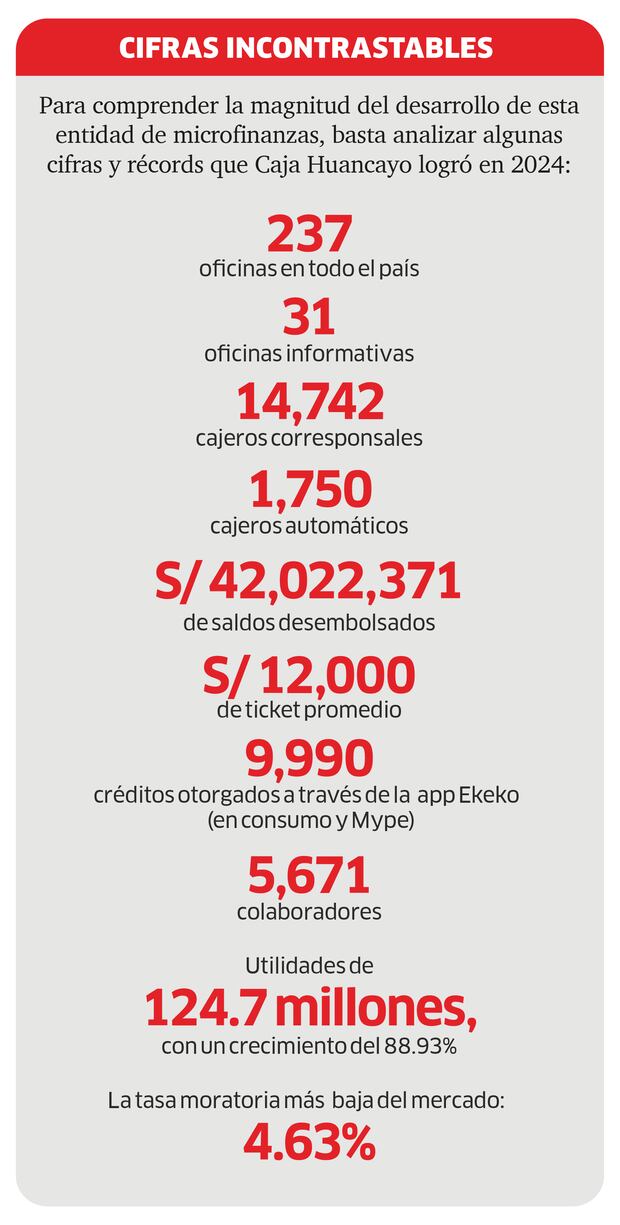 CIFRAS INCONTRASTABLES

Para comprender la magnitud del desarrollo de esta entidad de microfinanzas, basta analizar algunas cifras y récords que Caja Huancayo logró en 2024:

237
oficinas en todo el país

31
oficinas informativas

14,742
cajeros corresponsales

1,750
cajeros automáticos

S/ 42,022,371
de saldos desembolsados

S/ 12,000
de ticket promedio

9,990
créditos otorgados a través de la app Ekeko (en consumo y Mype)

5,671
colaboradores

Utilidades de
124.7 millones,
con un crecimiento del 88.93%

La tasa moratoria más baja del mercado:
4.63%